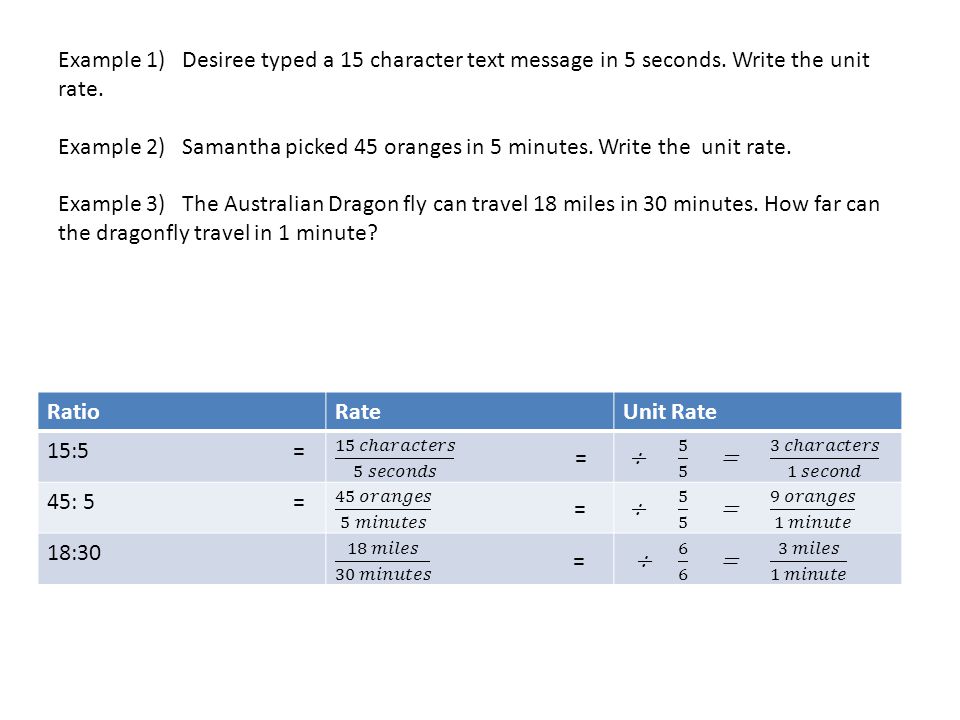 Example 1) Desiree typed a 15 character text message in 5 seconds. Write the unit rate.

Example 2) Samantha picked 45 oranges in 5 minutes. Write the unit rate.

Example 3) The Australian Dragon fly can travel 18 miles in 30 minutes. How far can the dragonfly travel in 1 minute?

| Ratio | Rate | Unit Rate |
|---|---|---|
| 15:5 = | $\frac{15\ characters}{5\ seconds}$ = | $\div \frac{5}{5} = \frac{3\ characters}{1\ second}$ |
| 45: 5 = | $\frac{45\ oranges}{5\ minutes}$ = | $\div \frac{5}{5} = \frac{9\ oranges}{1\ minute}$ |
| 18:30 | $\frac{18\ miles}{30\ minutes}$ = | $\div \frac{6}{6} = \frac{3\ miles}{1\ minute}$ |